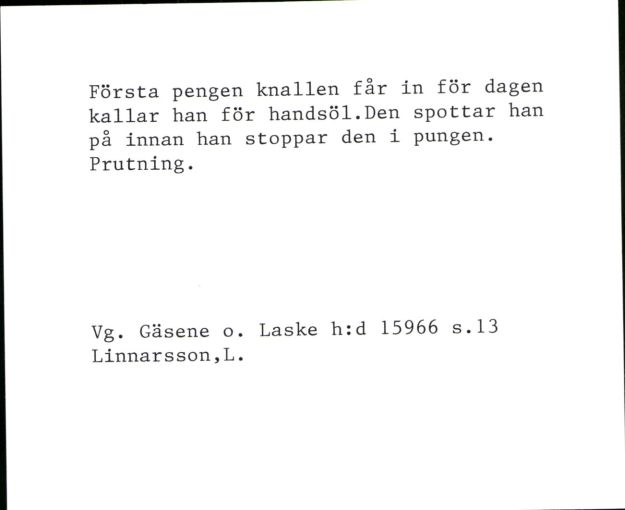 Första pengen knallen får in för dagen kallar han för handsöl.Den spottar han på innan han stoppar den i pungen. Prutning.

Vg. Gäsene o. Laske h:d 15966 s.13
Linnarsson,L.